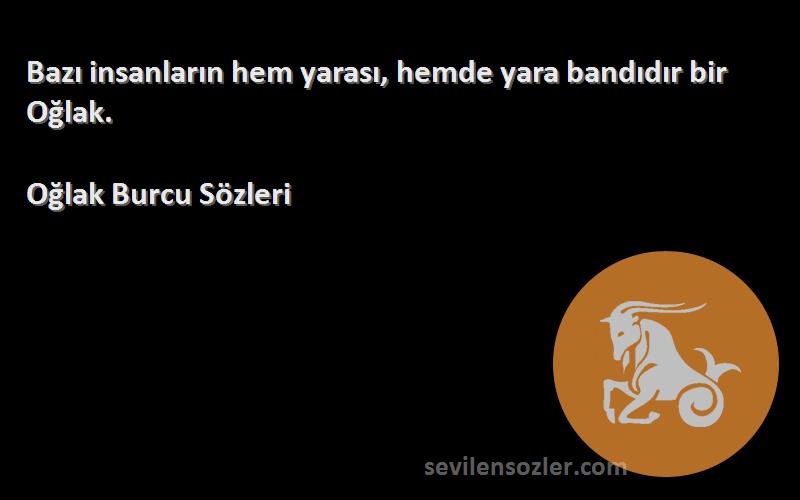 Bazı insanların hem yarası, hemde yara bandıdır bir Oğlak.

Oğlak Burcu Sözleri

sevilensozler.com